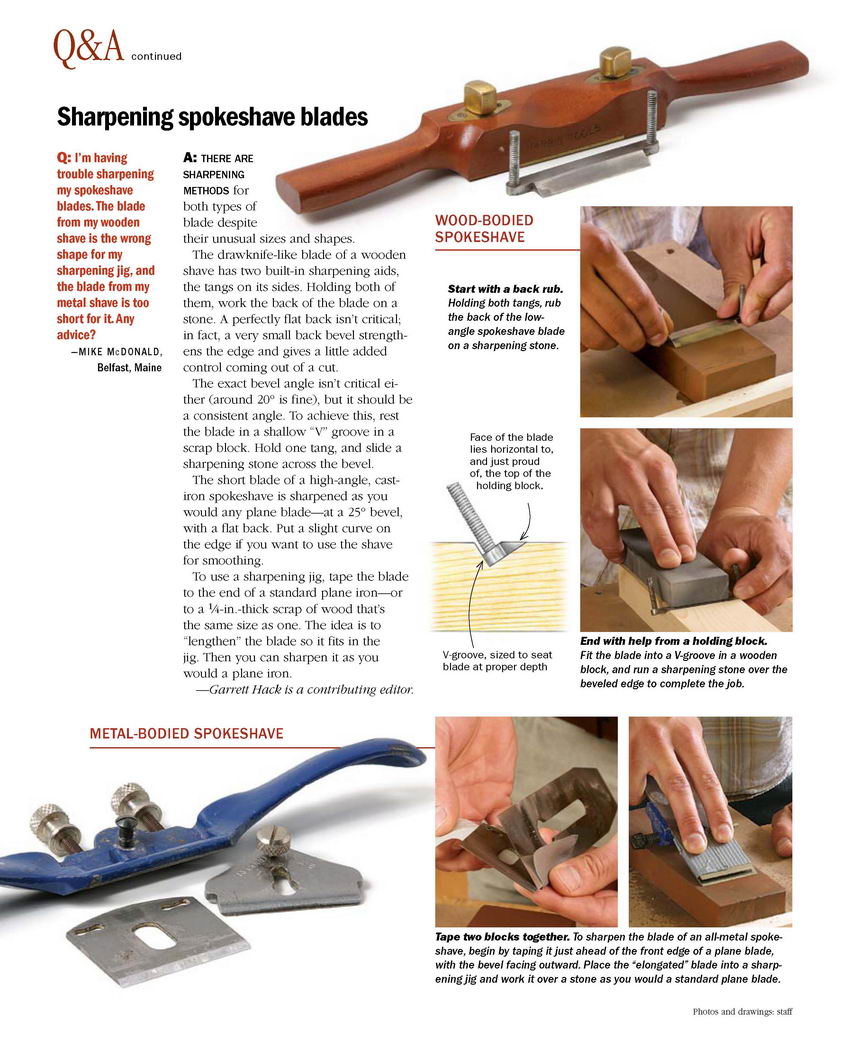 Q&A continued

Sharpening spokeshave blades

Q: I'm having trouble sharpening my spokeshave blades. The blade from my wooden shave is the wrong shape for my sharpening jig, and the blade from my metal shave is too short for it. Any advice?

—MIKE McDONALD, Belfast, Maine

A: THERE ARE SHARPENING METHODS for both types of blade despite their unusual sizes and shapes.

The drawknife-like blade of a wooden shave has two built-in sharpening aids, the tangs on its sides. Holding both of them, work the back of the blade on a stone. A perfectly flat back isn't critical; in fact, a very small back bevel strengthens the edge and gives a little added control coming out of a cut.

The exact bevel angle isn't critical either (around 20° is fine), but it should be a consistent angle. To achieve this, rest the blade in a shallow "V" groove in a scrap block. Hold one tang, and slide a sharpening stone across the bevel.

The short blade of a high-angle, cast-iron spokeshave is sharpened as you would any plane blade—at a 25° bevel, with a flat back. Put a slight curve on the edge if you want to use the shave for smoothing.

To use a sharpening jig, tape the blade to the end of a standard plane iron—or to a ¼-in.-thick scrap of wood that's the same size as one. The idea is to "lengthen" the blade so it fits in the jig. Then you can sharpen it as you would a plane iron.

—Garrett Hack is a contributing editor.

WOOD-BODIED SPOKESHAVE

Start with a back rub. Holding both tangs, rub the back of the low-angle spokeshave blade on a sharpening stone.

Face of the blade lies horizontal to, and just proud of, the top of the holding block.

V-groove, sized to seat blade at proper depth

End with help from a holding block. Fit the blade into a V-groove in a wooden block, and run a sharpening stone over the beveled edge to complete the job.

METAL-BODIED SPOKESHAVE

Tape two blocks together. To sharpen the blade of an all-metal spokeshave, begin by taping it just ahead of the front edge of a plane blade, with the bevel facing outward. Place the "elongated" blade into a sharpening jig and work it over a stone as you would a standard plane blade.

Photos and drawings: staff